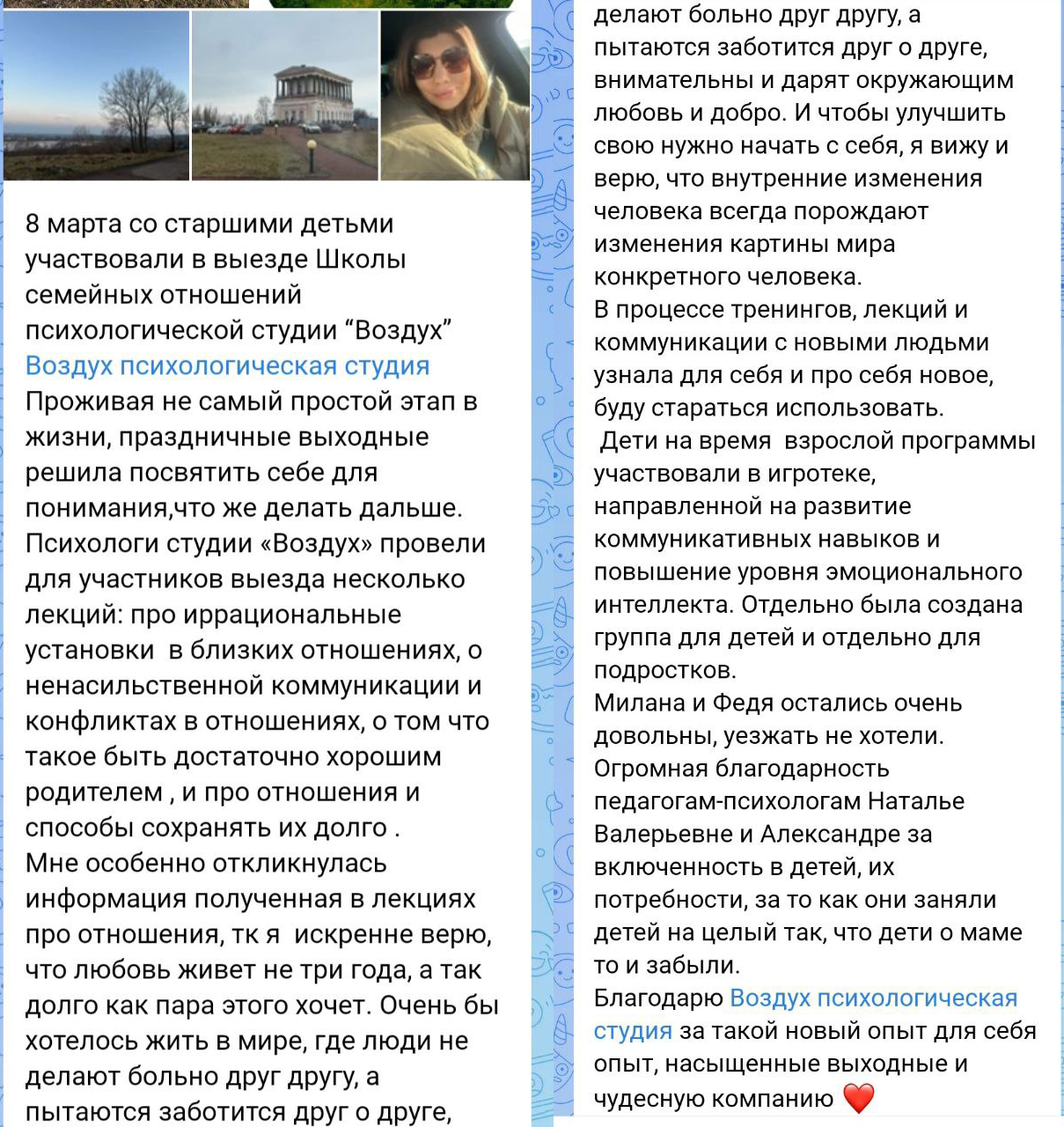 8 марта со старшими детьми участвовали в выезде Школы семейных отношений психологической студии “Воздух”
Воздух психологическая студия
Проживая не самый простой этап в жизни, праздничные выходные решила посвятить себе для понимания,что же делать дальше.
Психологи студии «Воздух» провели для участников выезда несколько лекций: про иррациональные установки в близких отношениях, о ненасильственной коммуникации и конфликтах в отношениях, о том что такое быть достаточно хорошим родителем , и про отношения и способы сохранять их долго .
Мне особенно откликнулась информация полученная в лекциях про отношения, тк я искренне верю, что любовь живет не три года, а так долго как пара этого хочет. Очень бы хотелось жить в мире, где люди не делают больно друг другу, а пытаются заботится друг о друге,

делают больно друг другу, а пытаются заботится друг о друге, внимательны и дарят окружающим любовь и добро. И чтобы улучшить свою нужно начать с себя, я вижу и верю, что внутренние изменения человека всегда порождают изменения картины мира конкретного человека.
В процессе тренингов, лекций и коммуникации с новыми людьми узнала для себя и про себя новое, буду стараться использовать.
Дети на время взрослой программы участвовали в игротеке, направленной на развитие коммуникативных навыков и повышение уровня эмоционального интеллекта. Отдельно была создана группа для детей и отдельно для подростков.
Милана и Федя остались очень довольны, уезжать не хотели.
Огромная благодарность педагогам-психологам Наталье Валерьевне и Александре за включенность в детей, их потребности, за то как они заняли детей на целый так, что дети о маме то и забыли.
Благодарю Воздух психологическая студия за такой новый опыт для себя опыт, насыщенные выходные и чудесную компанию ❤️